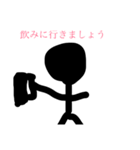 飲みに行きましょう